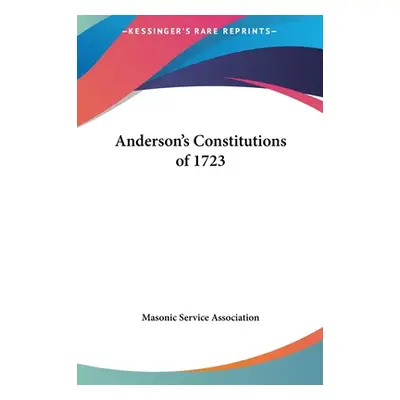 —KESSINGER'S RARE REPRINTS—

Anderson's Constitutions of 1723

Masonic Service Association